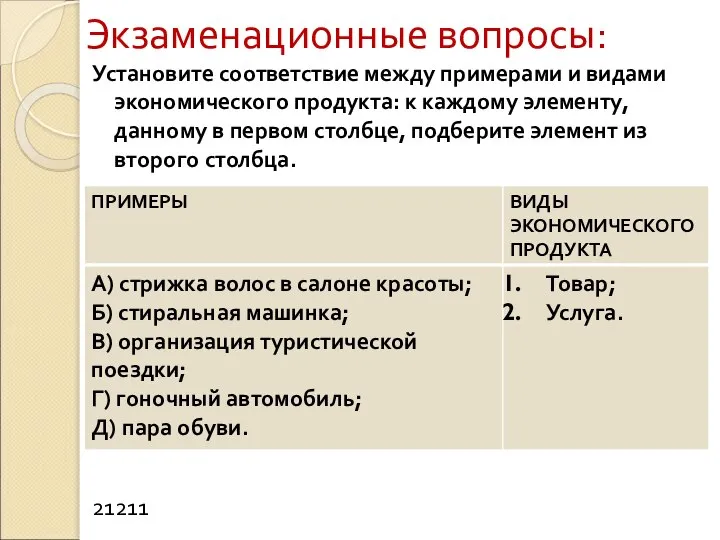 Экзаменационные вопросы:

Установите соответствие между примерами и видами экономического продукта: к каждому элементу, данному в первом столбце, подберите элемент из второго столбца.

| ПРИМЕРЫ | ВИДЫ ЭКОНОМИЧЕСКОГО ПРОДУКТА |
|---|---|
| А) стрижка волос в салоне красоты; Б) стиральная машинка; В) организация туристической поездки; Г) гоночный автомобиль; Д) пара обуви. | 1. Товар; 2. Услуга. |

21211